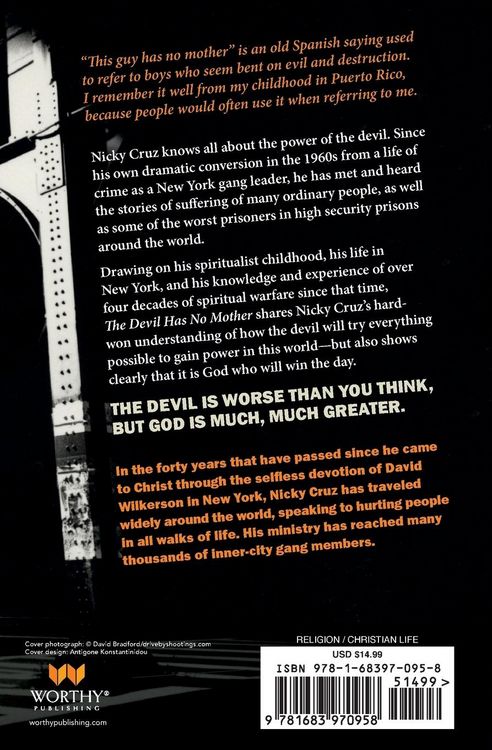 "This guy has no mother" is an old Spanish saying used to refer to boys who seem bent on evil and destruction. I remember it well from my childhood in Puerto Rico, because people would often use it when referring to me.

Nicky Cruz knows all about the power of the devil. Since his own dramatic conversion in the 1960s from a life of crime as a New York gang leader, he has met and heard the stories of suffering of many ordinary people, as well as some of the worst prisoners in high security prisons around the world.

Drawing on his spiritualist childhood, his life in New York, and his knowledge and experience of over four decades of spiritual warfare since that time, The Devil Has No Mother shares Nicky Cruz's hard-won understanding of how the devil will try everything possible to gain power in this world—but also shows clearly that it is God who will win the day.

THE DEVIL IS WORSE THAN YOU THINK, BUT GOD IS MUCH, MUCH GREATER.

In the forty years that have passed since he came to Christ through the selfless devotion of David Wilkerson in New York, Nicky Cruz has traveled widely around the world, speaking to hurting people in all walks of life. His ministry has reached many thousands of inner-city gang members.

Cover photograph: © David Bradford/drivebyshootings.com
Cover design: Antigone Konstantinidou

WORTHY®
PUBLISHING

worthypublishing.com

RELIGION / CHRISTIAN LIFE
USD $14.99

ISBN 978-1-68397-095-8

51499>

9 781683 970958